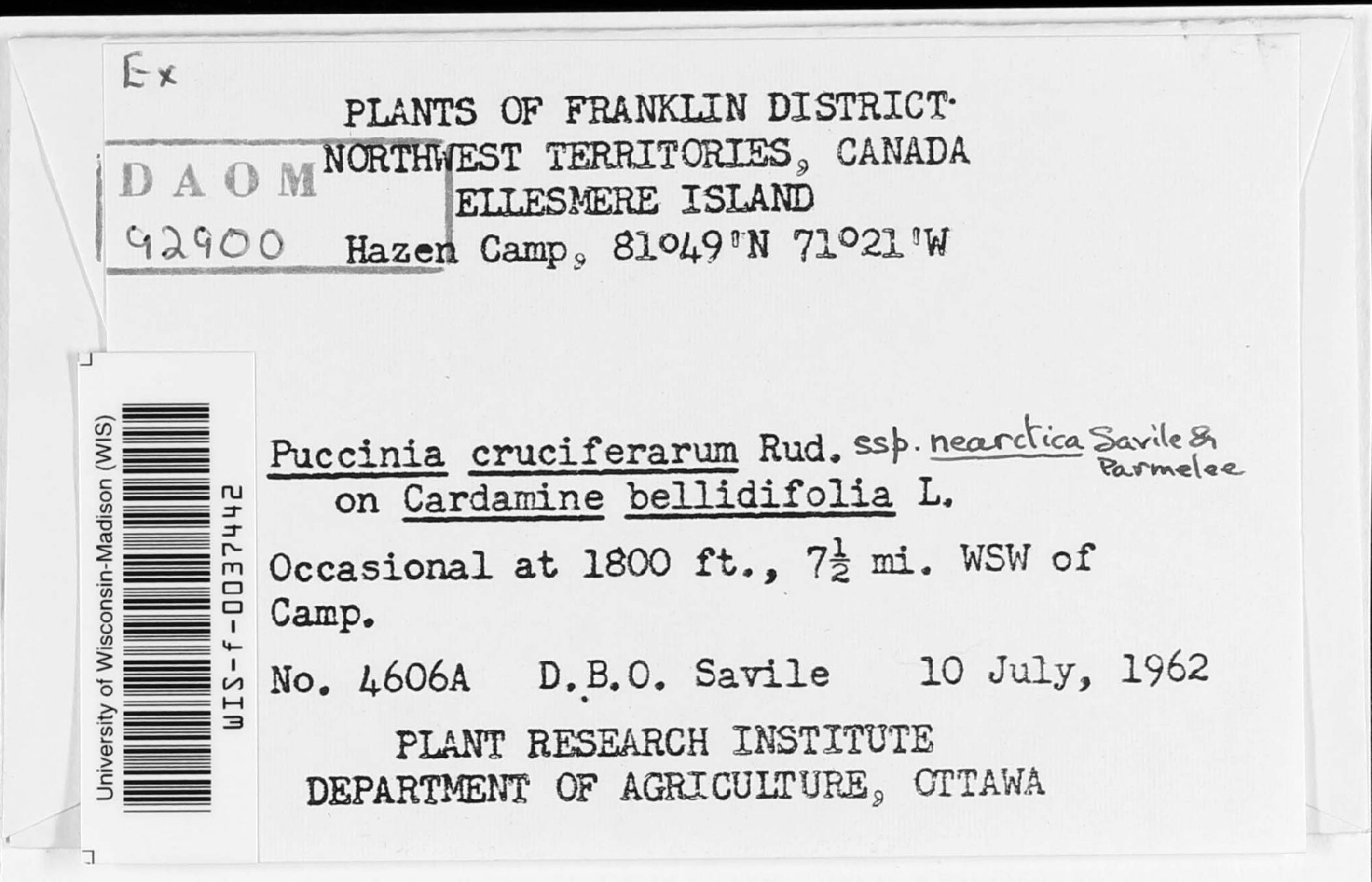 Ex

PLANTS OF FRANKLIN DISTRICT·
NORTHWEST TERRITORIES, CANADA
ELLESMERE ISLAND
Hazen Camp, 81°49'N 71°21'W

DAOM
92900

University of Wisconsin-Madison (WIS)
WIS-f-0037442

Puccinia cruciferarum Rud. ssp. nearctica Savile & Parmelee
on Cardamine bellidifolia L.

Occasional at 1800 ft., $7\frac{1}{2}$ mi. WSW of Camp.

No. 4606A D.B.O. Savile 10 July, 1962

PLANT RESEARCH INSTITUTE
DEPARTMENT OF AGRICULTURE, OTTAWA